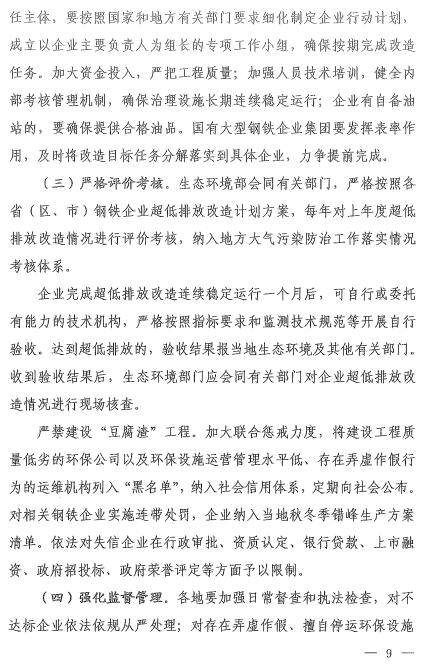 任主体，要按照国家和地方有关部门要求细化制定企业行动计划，成立以企业主要负责人为组长的专项工作小组，确保按期完成改造任务。加大资金投入，严把工程质量；加强人员技术培训，健全内部考核管理机制，确保治理设施长期连续稳定运行；企业有自备油站的，要确保提供合格油品。国有大型钢铁企业集团要发挥表率作用，及时将改造目标任务分解落实到具体企业，力争提前完成。

（三）严格评价考核。生态环境部会同有关部门，严格按照各省（区、市）钢铁企业超低排放改造计划方案，每年对上年度超低排放改造情况进行评价考核，纳入地方大气污染防治工作落实情况考核体系。

企业完成超低排放改造连续稳定运行一个月后，可自行或委托有能力的技术机构，严格按照指标要求和监测技术规范等开展自行验收。达到超低排放的，验收结果报当地生态环境及其他有关部门。收到验收结果后，生态环境部门应会同有关部门对企业超低排放改造情况进行现场核查。

严禁建设“豆腐渣”工程。加大联合惩戒力度，将建设工程质量低劣的环保公司以及环保设施运营管理水平低、存在弄虚作假行为的运维机构列入“黑名单”，纳入社会信用体系，定期向社会公布。对相关钢铁企业实施连带处罚，企业纳入当地秋冬季错峰生产方案清单。依法对失信企业在行政审批、资质认定、银行贷款、上市融资、政府招投标、政府荣誉评定等方面予以限制。

（四）强化监督管理。各地要加强日常督查和执法检查，对不达标企业依法依规从严处理；对存在弄虚作假、擅自停运环保设施

— 9 —